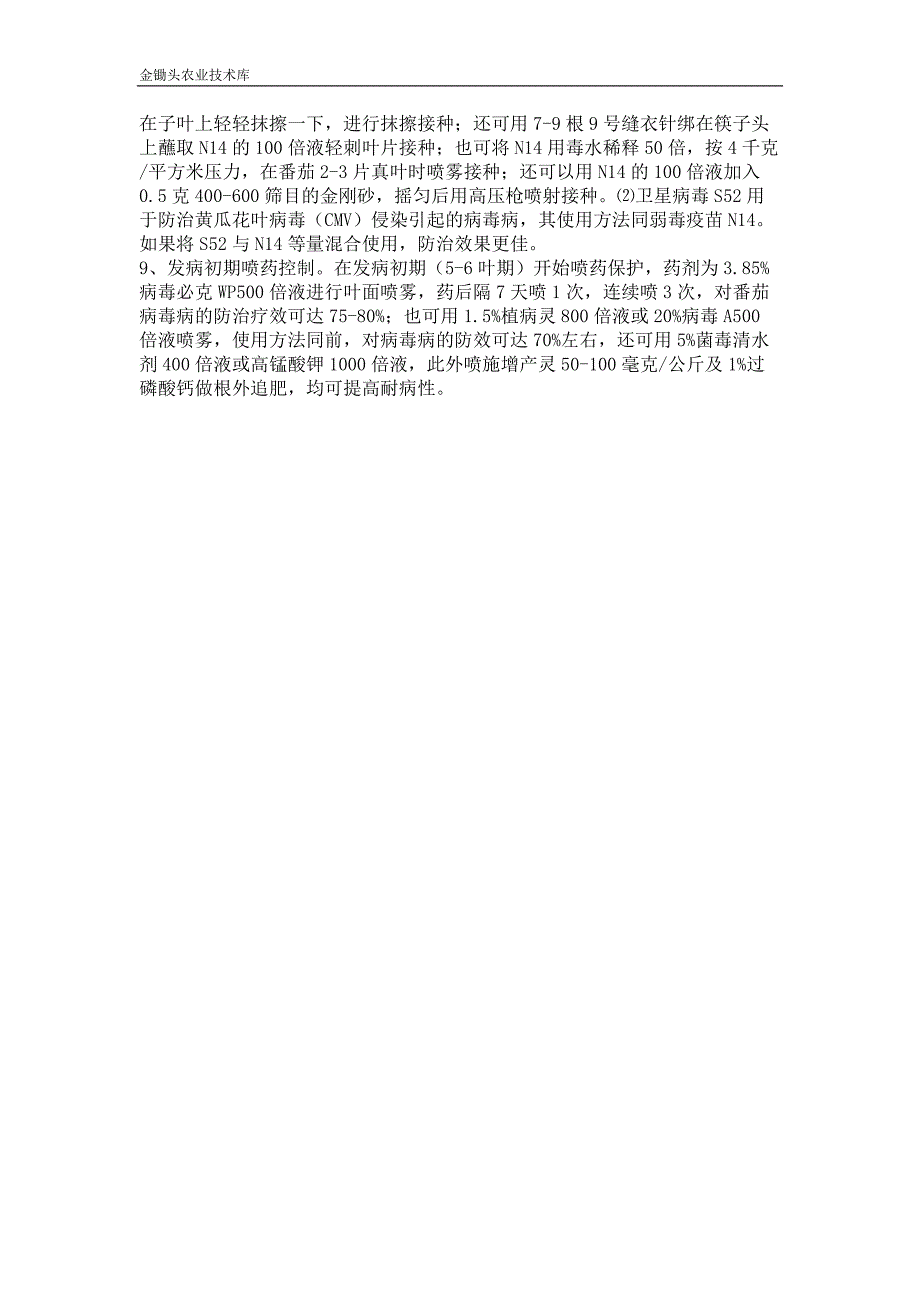 金锄头农业技术库

在子叶上轻轻抹擦一下，进行抹擦接种；还可用 7-9 根 9 号缝衣针绑在筷子头上蘸取 N14 的 100 倍液轻刺叶片接种；也可将 N14 用毒水稀释 50 倍，按 4 千克/平方米压力，在番茄 2-3 片真叶时喷雾接种；还可以用 N14 的 100 倍液加入 0.5 克 400-600 筛目的金刚砂，摇匀后用高压枪喷射接种。⑵卫星病毒 S52 用于防治黄瓜花叶病毒（CMV）侵染引起的病毒病，其使用方法同弱毒疫苗 N14。如果将 S52 与 N14 等量混合使用，防治效果更佳。

9、发病初期喷药控制。在发病初期（5-6 叶期）开始喷药保护，药剂为 3.85%病毒必克 WP500 倍液进行叶面喷雾，药后隔 7 天喷 1 次，连续喷 3 次，对番茄病毒病的防治疗效可达 75-80%；也可用 1.5%植病灵 800 倍液或 20%病毒 A500 倍液喷雾，使用方法同前，对病毒病的防效可达 70%左右，还可用 5%菌毒清水剂 400 倍液或高锰酸钾 1000 倍液，此外喷施增产灵 50-100 毫克/公斤及 1%过磷酸钙做根外追肥，均可提高耐病性。